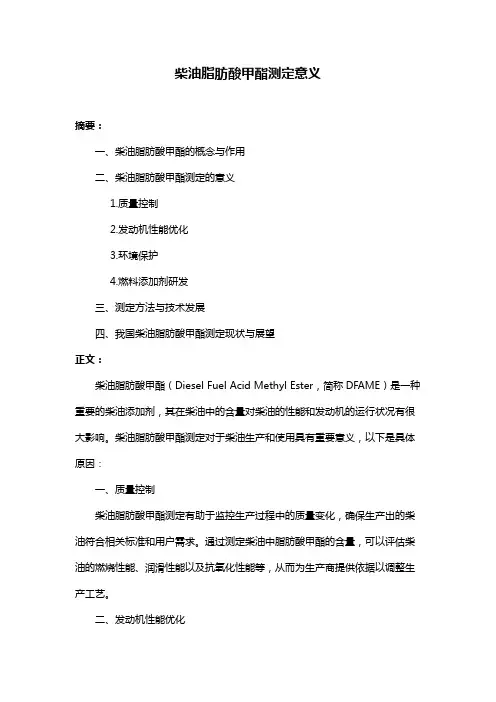 柴油脂肪酸甲酯测定意义

摘要：

一、柴油脂肪酸甲酯的概念与作用

二、柴油脂肪酸甲酯测定的意义

1.质量控制

2.发动机性能优化

3.环境保护

4.燃料添加剂研发

三、测定方法与技术发展

四、我国柴油脂肪酸甲酯测定现状与展望

正文：

柴油脂肪酸甲酯（Diesel Fuel Acid Methyl Ester，简称 DFAME）是一种重要的柴油添加剂，其在柴油中的含量对柴油的性能和发动机的运行状况有很大影响。柴油脂肪酸甲酯测定对于柴油生产和使用具有重要意义，以下是具体原因：

一、质量控制

柴油脂肪酸甲酯测定有助于监控生产过程中的质量变化，确保生产出的柴油符合相关标准和用户需求。通过测定柴油中脂肪酸甲酯的含量，可以评估柴油的燃烧性能、润滑性能以及抗氧化性能等，从而为生产商提供依据以调整生产工艺。

二、发动机性能优化